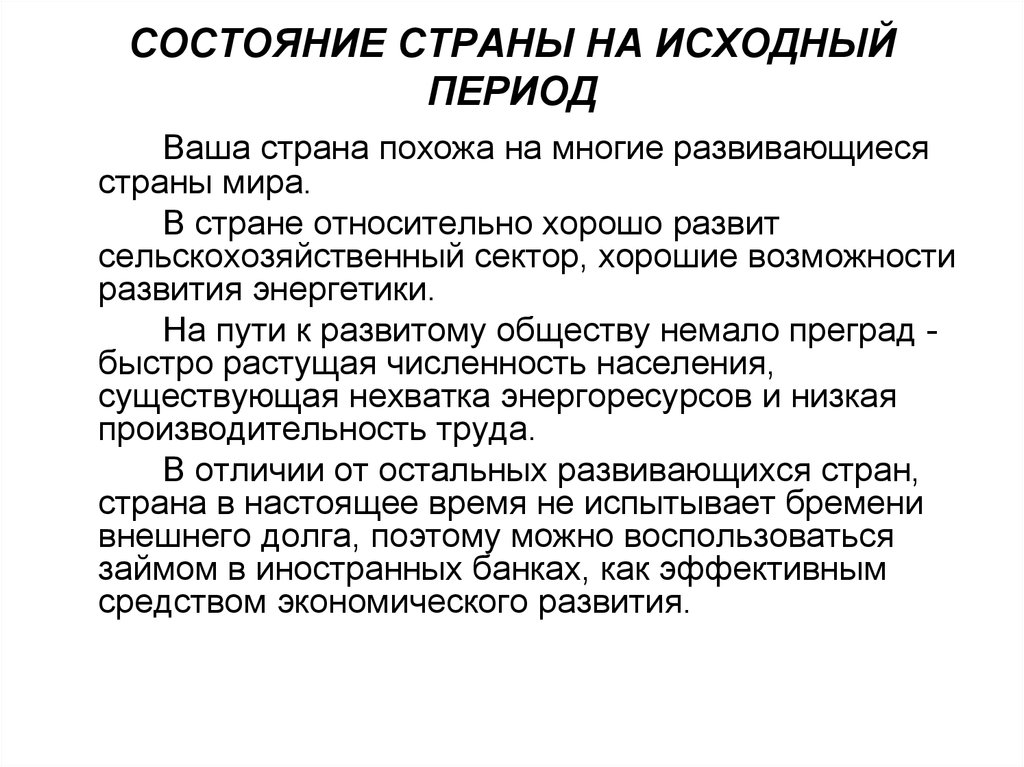 СОСТОЯНИЕ СТРАНЫ НА ИСХОДНЫЙ ПЕРИОД

Ваша страна похожа на многие развивающиеся страны мира.

В стране относительно хорошо развит сельскохозяйственный сектор, хорошие возможности развития энергетики.

На пути к развитому обществу немало преград - быстро растущая численность населения, существующая нехватка энергоресурсов и низкая производительность труда.

В отличии от остальных развивающихся стран, страна в настоящее время не испытывает бремени внешнего долга, поэтому можно воспользоваться займом в иностранных банках, как эффективным средством экономического развития.